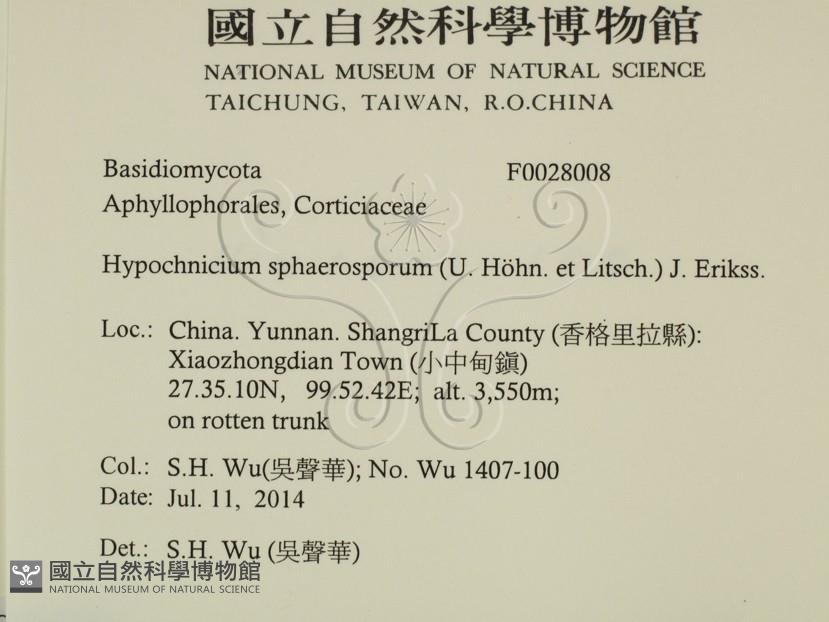 國立自然科學博物館
NATIONAL MUSEUM OF NATURAL SCIENCE
TAICHUNG, TAIWAN, R.O.CHINA

Basidiomycota F0028008
Aphyllophorales, Corticiaceae

Hypochnicium sphaerosporum (U. Höhn. et Litsch.) J. Erikss.

Loc.: China. Yunnan. ShangriLa County (香格里拉縣):
Xiaozhongdian Town (小中甸鎮)
27.35.10N, 99.52.42E; alt. 3,550m;
on rotten trunk

Col.: S.H. Wu(吳聲華); No. Wu 1407-100
Date: Jul. 11, 2014

Det.: S.H. Wu (吳聲華)

國立自然科學博物館
NATIONAL MUSEUM OF NATURAL SCIENCE